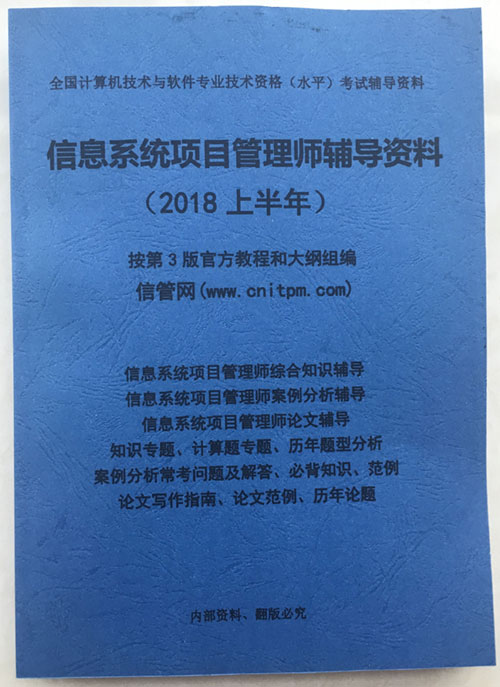 全国计算机技术与软件专业技术资格（水平）考试辅导资料

信息系统项目管理师辅导资料

（2018上半年）

按第3版官方教程和大纲组编

信管网(www.cnitpm.com)

信息系统项目管理师综合知识辅导
信息系统项目管理师案例分析辅导
信息系统项目管理师论文辅导
知识专题、计算题专题、历年题型分析
案例分析常考问题及解答、必背知识、范例
论文写作指南、论文范例、历年论题

内部资料、翻版必究